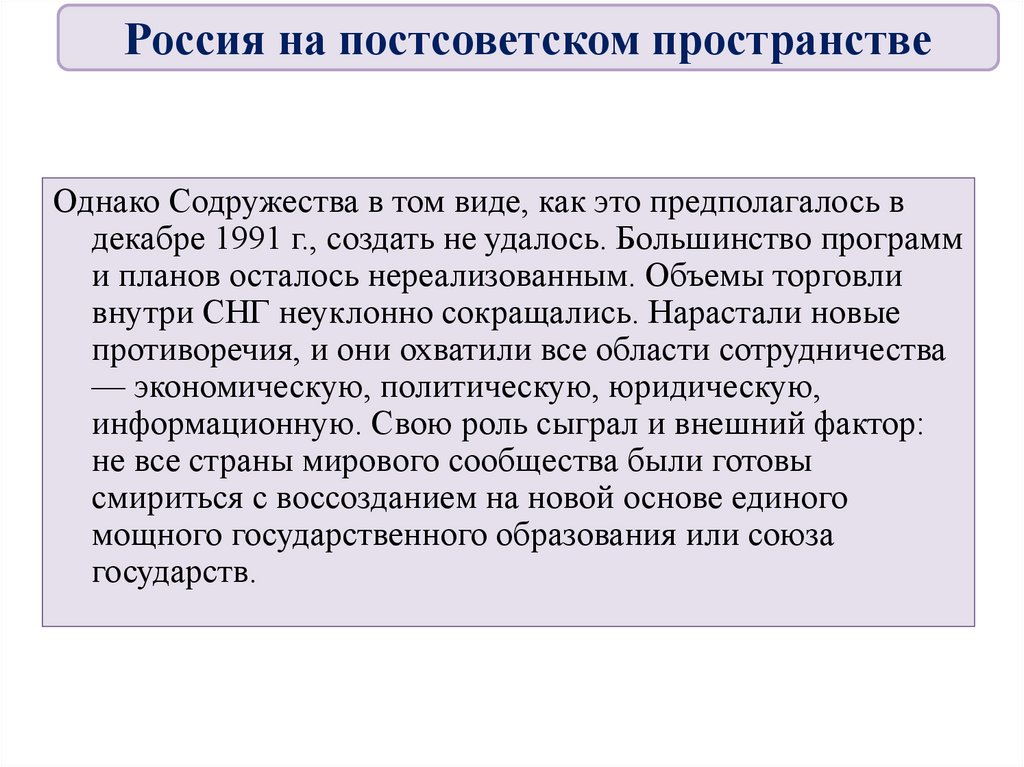 Россия на постсоветском пространстве

Однако Содружества в том виде, как это предполагалось в декабре 1991 г., создать не удалось. Большинство программ и планов осталось нереализованным. Объемы торговли внутри СНГ неуклонно сокращались. Нарастали новые противоречия, и они охватили все области сотрудничества — экономическую, политическую, юридическую, информационную. Свою роль сыграл и внешний фактор: не все страны мирового сообщества были готовы смириться с воссозданием на новой основе единого мощного государственного образования или союза государств.